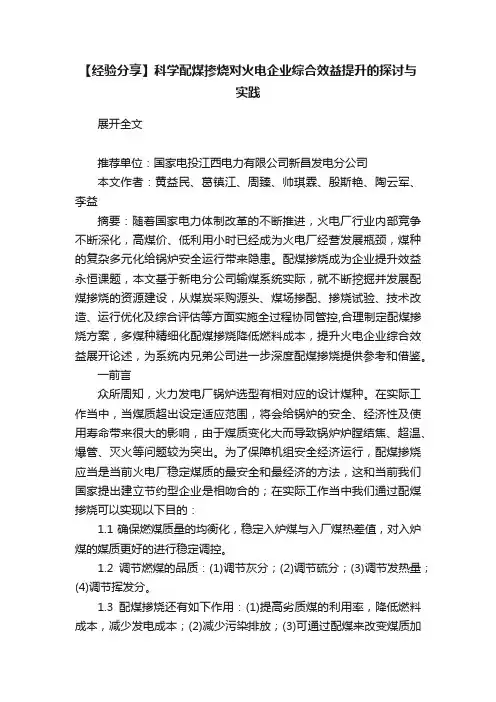 【经验分享】科学配煤掺烧对火电企业综合效益提升的探讨与实践

展开全文

推荐单位：国家电投江西电力有限公司新昌发电分公司

本文作者：黄益民、葛镇江、周臻、帅琪霖、殷斯艳、陶云军、李益

摘要：随着国家电力体制改革的不断推进，火电厂行业内部竞争不断深化，高煤价、低利用小时已经成为火电厂经营发展瓶颈，煤种的复杂多元化给锅炉安全运行带来隐患。配煤掺烧成为企业提升效益永恒课题，本文基于新电分公司输煤系统实际，就不断挖掘并发展配煤掺烧的资源建设，从煤炭采购源头、煤场掺配、掺烧试验、技术改造、运行优化及综合评估等方面实施全过程协同管控,合理制定配煤掺烧方案，多煤种精细化配煤掺烧降低燃料成本，提升火电企业综合效益展开论述，为系统内兄弟公司进一步深度配煤掺烧提供参考和借鉴。

一前言

众所周知，火力发电厂锅炉选型有相对应的设计煤种。在实际工作当中，当煤质超出设定适应范围，将会给锅炉的安全、经济性及使用寿命带来很大的影响，由于煤质变化大而导致锅炉炉膛结焦、超温、爆管、灭火等问题较为突出。为了保障机组安全经济运行，配煤掺烧应当是当前火电厂稳定煤质的最安全和最经济的方法，这和当前我们国家提出建立节约型企业是相吻合的；在实际工作当中我们通过配煤掺烧可以实现以下目的：

1.1 确保燃煤质量的均衡化，稳定入炉煤与入厂煤热差值，对入炉煤的煤质更好的进行稳定调控。

1.2 调节燃煤的品质：(1)调节灰分；(2)调节硫分；(3)调节发热量；(4)调节挥发分。

1.3 配煤掺烧还有如下作用：(1)提高劣质煤的利用率，降低燃料成本，减少发电成本；(2)减少污染排放；(3)可通过配煤来改变煤质加